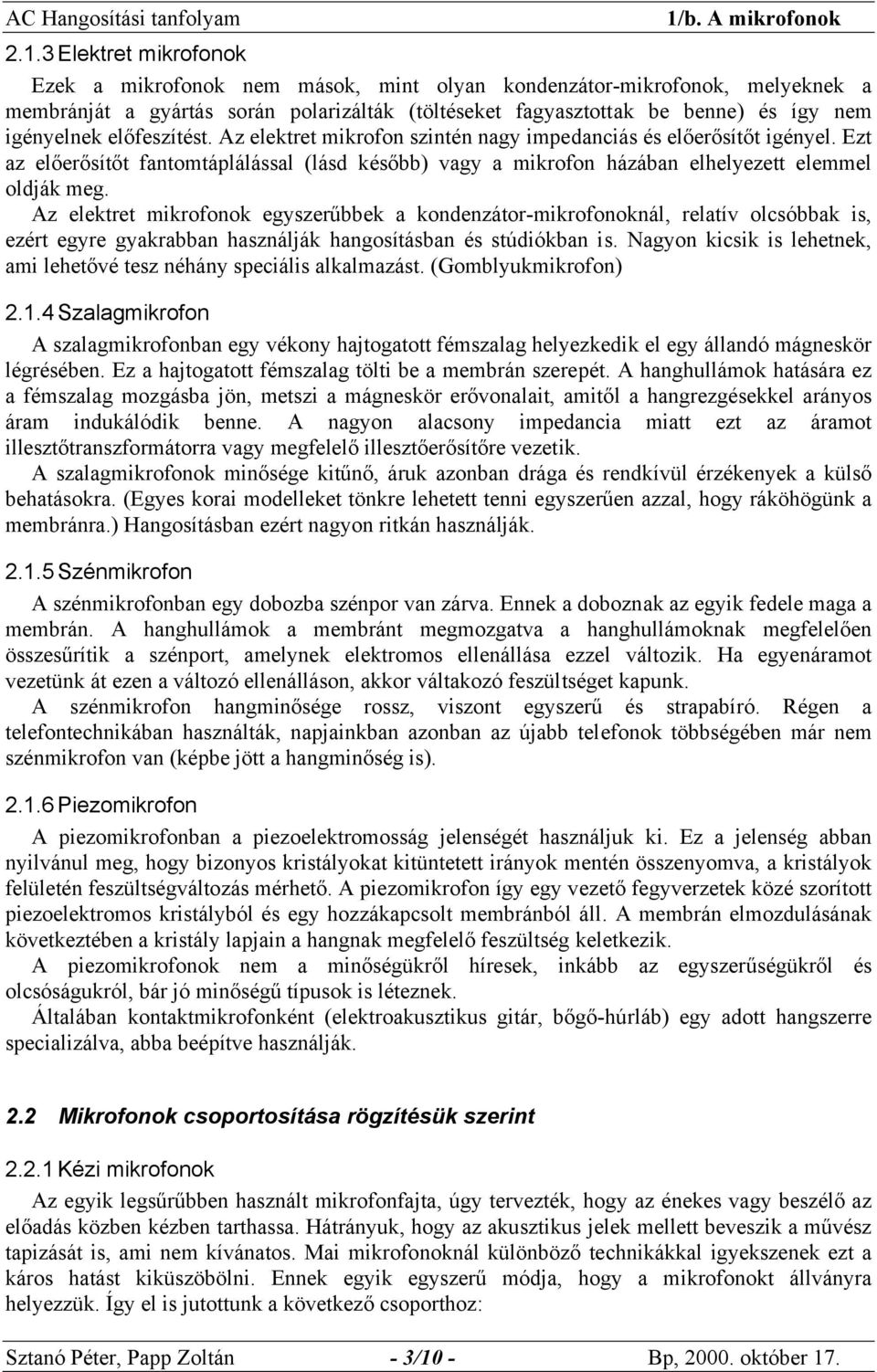 AC Hangosítási tanfolyam 1/b. A mikrofonok

2.1.3 Elektret mikrofonok

Ezek a mikrofonok nem mások, mint olyan kondenzátor-mikrofonok, melyeknek a membránját a gyártás során polarizálták (töltéseket fagyasztottak be benne) és így nem igényelnek előfeszítést. Az elektret mikrofon szintén nagy impedanciás és előerősítőt igényel. Ezt az előerősítőt fantomtáplálással (lásd később) vagy a mikrofon házában elhelyezett elemmel oldják meg.

Az elektret mikrofonok egyszerűbbek a kondenzátor-mikrofonoknál, relatív olcsóbbak is, ezért egyre gyakrabban használják hangosításban és stúdiókban is. Nagyon kicsik is lehetnek, ami lehetővé tesz néhány speciális alkalmazást. (Gomblyukmikrofon)

2.1.4 Szalagmikrofon

A szalagmikrofonban egy vékony hajtogatott fémszalag helyezkedik el egy állandó mágneskör légrésében. Ez a hajtogatott fémszalag tölti be a membrán szerepét. A hanghullámok hatására ez a fémszalag mozgásba jön, metszi a mágneskör erővonalait, amitől a hangrezgésekkel arányos áram indukálódik benne. A nagyon alacsony impedancia miatt ezt az áramot illesztőtranszformátorra vagy megfelelő illesztőerősítőre vezetik.

A szalagmikrofonok minősége kitűnő, áruk azonban drága és rendkívül érzékenyek a külső behatásokra. (Egyes korai modelleket tönkre lehetett tenni egyszerűen azzal, hogy ráköhögünk a membránra.) Hangosításban ezért nagyon ritkán használják.

2.1.5 Szénmikrofon

A szénmikrofonban egy dobozba szénpor van zárva. Ennek a doboznak az egyik fedele maga a membrán. A hanghullámok a membránt megmozgatva a hanghullámoknak megfelelően összesűrítik a szénport, amelynek elektromos ellenállása ezzel változik. Ha egyenáramot vezetünk át ezen a változó ellenálláson, akkor váltakozó feszültséget kapunk.

A szénmikrofon hangminősége rossz, viszont egyszerű és strapabíró. Régen a telefontechnikában használták, napjainkban azonban az újabb telefonok többségében már nem szénmikrofon van (képbe jött a hangminőség is).

2.1.6 Piezomikrofon

A piezomikrofonban a piezoelektromosság jelenségét használjuk ki. Ez a jelenség abban nyilvánul meg, hogy bizonyos kristályokat kitüntetett irányok mentén összenyomva, a kristályok felületén feszültségváltozás mérhető. A piezomikrofon így egy vezető fegyverzetek közé szorított piezoelektromos kristályból és egy hozzákapcsolt membránból áll. A membrán elmozdulásának következtében a kristály lapjain a hangnak megfelelő feszültség keletkezik.

A piezomikrofonok nem a minőségükről híresek, inkább az egyszerűségükről és olcsóságukról, bár jó minőségű típusok is léteznek.

Általában kontaktmikrofonként (elektroakusztikus gitár, bőgő-húrláb) egy adott hangszerre specializálva, abba beépítve használják.

2.2 Mikrofonok csoportosítása rögzítésük szerint

2.2.1 Kézi mikrofonok

Az egyik legsűrűbben használt mikrofonfajta, úgy tervezték, hogy az énekes vagy beszélő az előadás közben kézben tarthassa. Hátrányuk, hogy az akusztikus jelek mellett beveszik a művész tapizását is, ami nem kívánatos. Mai mikrofonoknál különböző technikákkal igyekszenek ezt a káros hatást kiküszöbölni. Ennek egyik egyszerű módja, hogy a mikrofonokt állványra helyezzük. Így el is jutottunk a következő csoporthoz:

Sztanó Péter, Papp Zoltán - 3/10 - Bp, 2000. október 17.